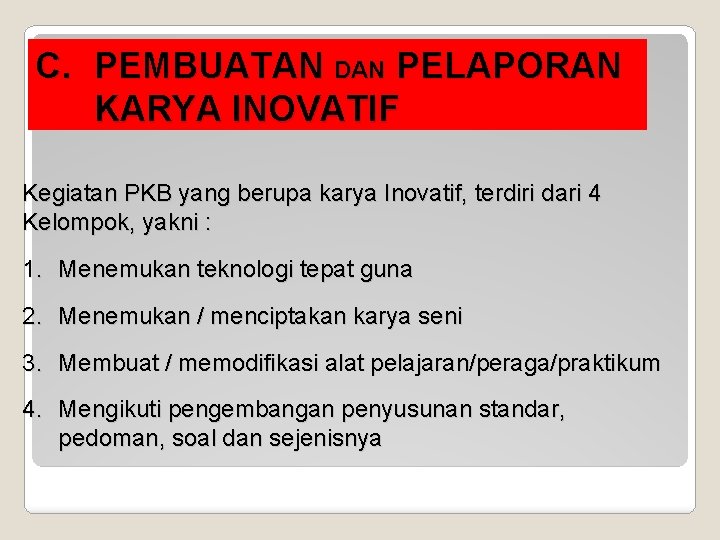 C. PEMBUATAN DAN PELAPORAN KARYA INOVATIF

Kegiatan PKB yang berupa karya Inovatif, terdiri dari 4 Kelompok, yakni :

1. Menemukan teknologi tepat guna

2. Menemukan / menciptakan karya seni

3. Membuat / memodifikasi alat pelajaran/peraga/praktikum

4. Mengikuti pengembangan penyusunan standar, pedoman, soal dan sejenisnya